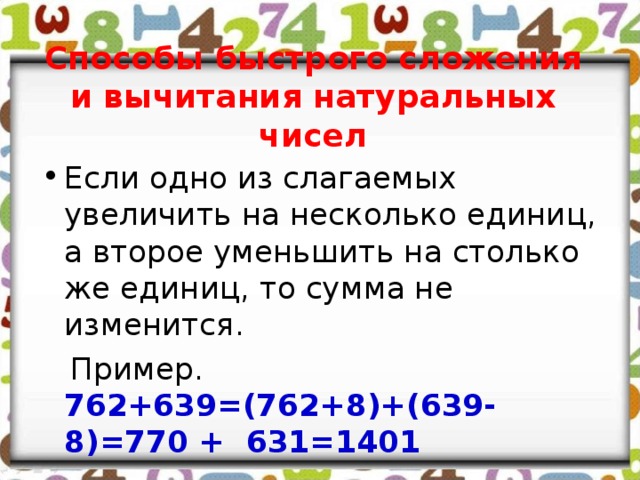 Способы быстрого сложения и вычитания натуральных чисел

• Если одно из слагаемых увеличить на несколько единиц, а второе уменьшить на столько же единиц, то сумма не изменится.

Пример. $762+639=(762+8)+(639-8)=770 + 631=1401$